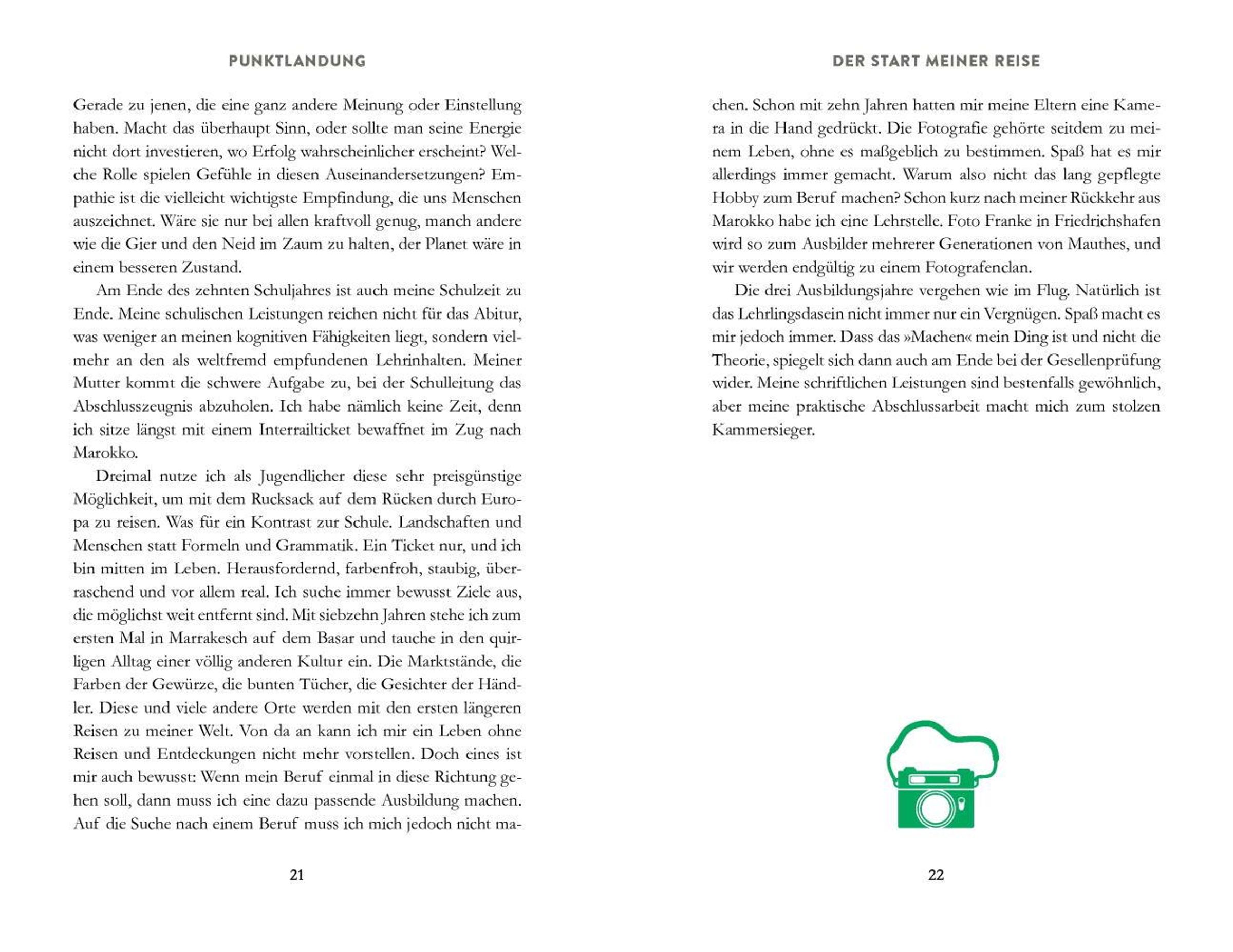 PUNKTLANDUNG

Gerade zu jenen, die eine ganz andere Meinung oder Einstellung haben. Macht das überhaupt Sinn, oder sollte man seine Energie nicht dort investieren, wo Erfolg wahrscheinlicher erscheint? Welche Rolle spielen Gefühle in diesen Auseinandersetzungen? Empathie ist die vielleicht wichtigste Empfindung, die uns Menschen auszeichnet. Wäre sie nur bei allen kraftvoll genug, manch andere wie die Gier und den Neid im Zaum zu halten, der Planet wäre in einem besseren Zustand.

Am Ende des zehnten Schuljahres ist auch meine Schulzeit zu Ende. Meine schulischen Leistungen reichen nicht für das Abitur, was weniger an meinen kognitiven Fähigkeiten liegt, sondern vielmehr an den als weltfremd empfundenen Lehrinhalten. Meiner Mutter kommt die schwere Aufgabe zu, bei der Schulleitung das Abschlusszeugnis abzuholen. Ich habe nämlich keine Zeit, denn ich sitze längst mit einem Interrailticket bewaffnet im Zug nach Marokko.

Dreimal nutze ich als Jugendlicher diese sehr preisgünstige Möglichkeit, um mit dem Rucksack auf dem Rücken durch Europa zu reisen. Was für ein Kontrast zur Schule. Landschaften und Menschen statt Formeln und Grammatik. Ein Ticket nur, und ich bin mitten im Leben. Herausfordernd, farbenfroh, staubig, überraschend und vor allem real. Ich suche immer bewusst Ziele aus, die möglichst weit entfernt sind. Mit siebzehn Jahren stehe ich zum ersten Mal in Marrakesch auf dem Basar und tauche in den quirligen Alltag einer völlig anderen Kultur ein. Die Marktstände, die Farben der Gewürze, die bunten Tücher, die Gesichter der Händler. Diese und viele andere Orte werden mit den ersten längeren Reisen zu meiner Welt. Von da an kann ich mir ein Leben ohne Reisen und Entdeckungen nicht mehr vorstellen. Doch eines ist mir auch bewusst: Wenn mein Beruf einmal in diese Richtung gehen soll, dann muss ich eine dazu passende Ausbildung machen. Auf die Suche nach einem Beruf muss ich mich jedoch nicht ma-

21

DER START MEINER REISE

chen. Schon mit zehn Jahren hatten mir meine Eltern eine Kamera in die Hand gedrückt. Die Fotografie gehörte seitdem zu meinem Leben, ohne es maßgeblich zu bestimmen. Spaß hat es mir allerdings immer gemacht. Warum also nicht das lang gepflegte Hobby zum Beruf machen? Schon kurz nach meiner Rückkehr aus Marokko habe ich eine Lehrstelle. Foto Franke in Friedrichshafen wird so zum Ausbilder mehrerer Generationen von Mauthes, und wir werden endgültig zu einem Fotografenclan.

Die drei Ausbildungsjahre vergehen wie im Flug. Natürlich ist das Lehrlingsdasein nicht immer nur ein Vergnügen. Spaß macht es mir jedoch immer. Dass das »Machen« mein Ding ist und nicht die Theorie, spiegelt sich dann auch am Ende bei der Gesellenprüfung wider. Meine schriftlichen Leistungen sind bestenfalls gewöhnlich, aber meine praktische Abschlussarbeit macht mich zum stolzen Kammersieger.

22